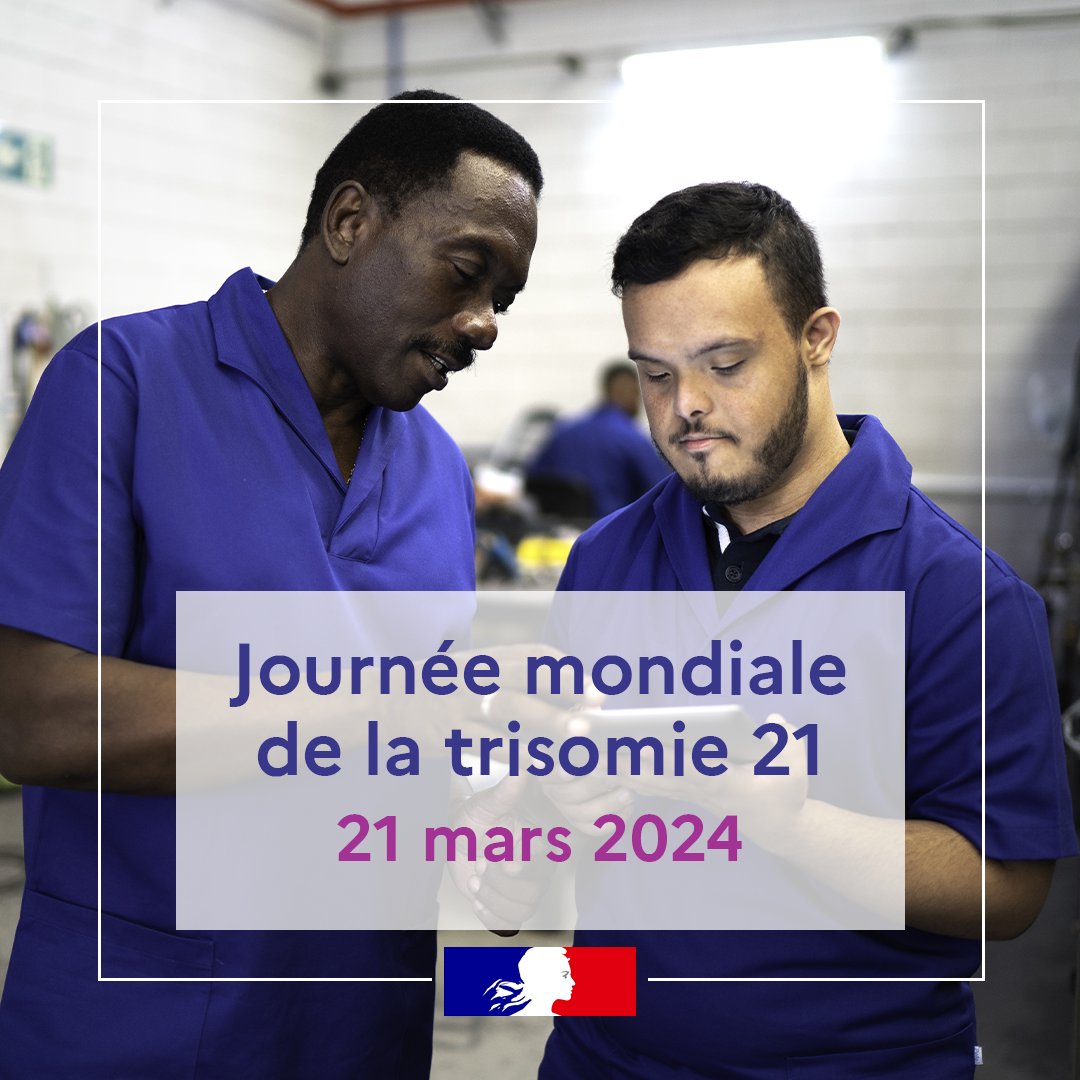 Journée mondiale de la trisomie 21
21 mars 2024